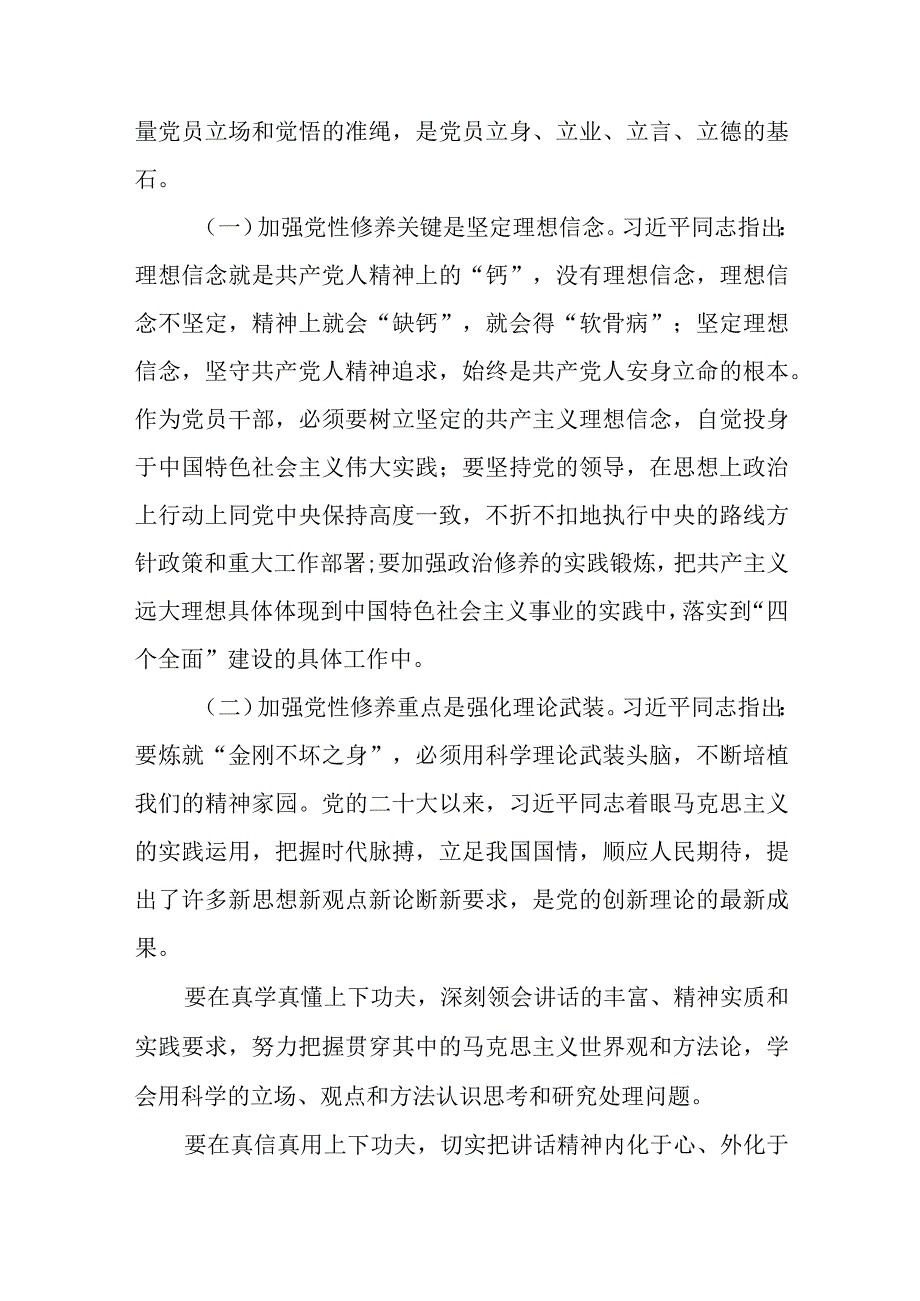 量党员立场和觉悟的准绳，是党员立身、立业、立言、立德的基石。

（一）加强党性修养关键是坚定理想信念。习近平同志指出：理想信念就是共产党人精神上的“钙”，没有理想信念，理想信念不坚定，精神上就会“缺钙”，就会得“软骨病”；坚定理想信念，坚守共产党人精神追求，始终是共产党人安身立命的根本。作为党员干部，必须要树立坚定的共产主义理想信念，自觉投身于中国特色社会主义伟大实践；要坚持党的领导，在思想上政治上行动上同党中央保持高度一致，不折不扣地执行中央的路线方针政策和重大工作部署;要加强政治修养的实践锻炼，把共产主义远大理想具体体现到中国特色社会主义事业的实践中，落实到“四个全面”建设的具体工作中。

（二）加强党性修养重点是强化理论武装。习近平同志指出：要炼就“金刚不坏之身”，必须用科学理论武装头脑，不断培植我们的精神家园。党的二十大以来，习近平同志着眼马克思主义的实践运用，把握时代脉搏，立足我国国情，顺应人民期待，提出了许多新思想新观点新论断新要求，是党的创新理论的最新成果。

要在真学真懂上下功夫，深刻领会讲话的丰富、精神实质和实践要求，努力把握贯穿其中的马克思主义世界观和方法论，学会用科学的立场、观点和方法认识思考和研究处理问题。

要在真信真用上下功夫，切实把讲话精神内化于心、外化于